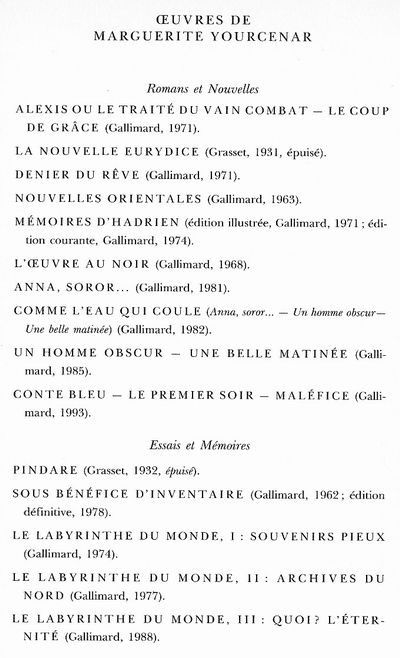 ŒUVRES DE
MARGUERITE YOURCENAR

Romans et Nouvelles

ALEXIS OU LE TRAITÉ DU VAIN COMBAT — LE COUP DE GRÂCE (Gallimard, 1971).

LA NOUVELLE EURYDICE (Grasset, 1931, épuisé).

DENIER DU RÊVE (Gallimard, 1971).

NOUVELLES ORIENTALES (Gallimard, 1963).

MÉMOIRES D'HADRIEN (édition illustrée, Gallimard, 1971 ; édition courante, Gallimard, 1974).

L'ŒUVRE AU NOIR (Gallimard, 1968).

ANNA, SOROR... (Gallimard, 1981).

COMME L'EAU QUI COULE (Anna, soror... — Un homme obscur — Une belle matinée) (Gallimard, 1982).

UN HOMME OBSCUR — UNE BELLE MATINÉE (Gallimard, 1985).

CONTE BLEU — LE PREMIER SOIR — MALÉFICE (Gallimard, 1993).

Essais et Mémoires

PINDARE (Grasset, 1932, épuisé).

SOUS BÉNÉFICE D'INVENTAIRE (Gallimard, 1962 ; édition définitive, 1978).

LE LABYRINTHE DU MONDE, I : SOUVENIRS PIEUX (Gallimard, 1974).

LE LABYRINTHE DU MONDE, II : ARCHIVES DU NORD (Gallimard, 1977).

LE LABYRINTHE DU MONDE, III : QUOI ? L'ÉTERNITÉ (Gallimard, 1988).